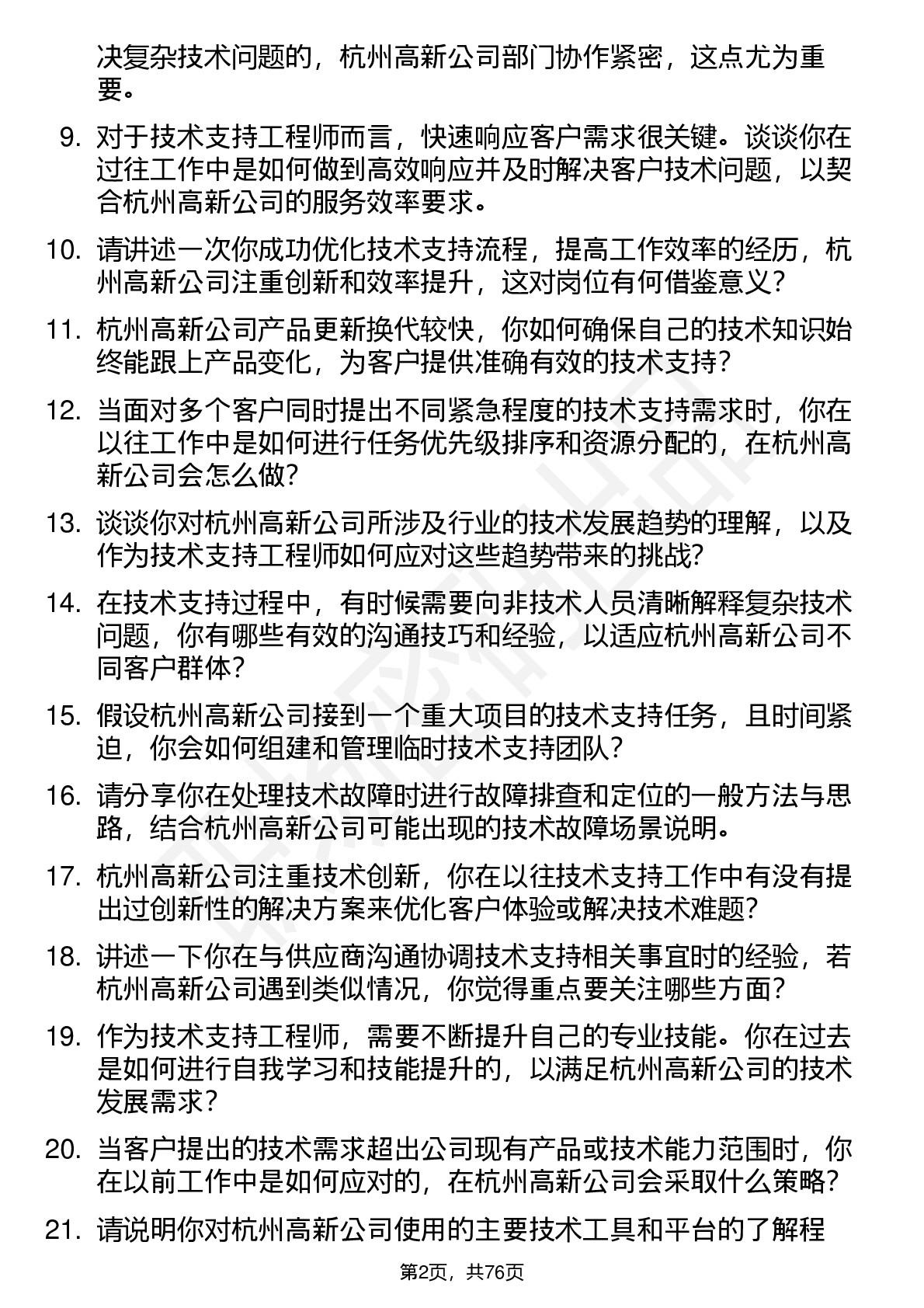 决复杂技术问题的，杭州高新公司部门协作紧密，这点尤为重要。

9. 对于技术支持工程师而言，快速响应客户需求很关键。谈谈你在过往工作中是如何做到高效响应并及时解决客户技术问题，以契合杭州高新公司的服务效率要求。

10. 请讲述一次你成功优化技术支持流程，提高工作效率的经历，杭州高新公司注重创新和效率提升，这对岗位有何借鉴意义？

11. 杭州高新公司产品更新换代较快，你如何确保自己的技术知识始终能跟上产品变化，为客户提供准确有效的技术支持？

12. 当面对多个客户同时提出不同紧急程度的技术支持需求时，你在以往工作中是如何进行任务优先级排序和资源分配的，在杭州高新公司会怎么做？

13. 谈谈你对杭州高新公司所涉及行业的技术发展趋势的理解，以及作为技术支持工程师如何应对这些趋势带来的挑战？

14. 在技术支持过程中，有时候需要向非技术人员清晰解释复杂技术问题，你有哪些有效的沟通技巧和经验，以适应杭州高新公司不同客户群体？

15. 假设杭州高新公司接到一个重大项目的技术支持任务，且时间紧迫，你会如何组建和管理临时技术支持团队？

16. 请分享你在处理技术故障时进行故障排查和定位的一般方法与思路，结合杭州高新公司可能出现的技术故障场景说明。

17. 杭州高新公司注重技术创新，你在以往技术支持工作中有没有提出过创新性的解决方案来优化客户体验或解决技术难题？

18. 讲述一下你在与供应商沟通协调技术支持相关事宜时的经验，若杭州高新公司遇到类似情况，你觉得重点要关注哪些方面？

19. 作为技术支持工程师，需要不断提升自己的专业技能。你在过去是如何进行自我学习和技能提升的，以满足杭州高新公司的技术发展需求？

20. 当客户提出的技术需求超出公司现有产品或技术能力范围时，你在以前工作中是如何应对的，在杭州高新公司会采取什么策略？

21. 请说明你对杭州高新公司使用的主要技术工具和平台的了解程

第2页，共76页